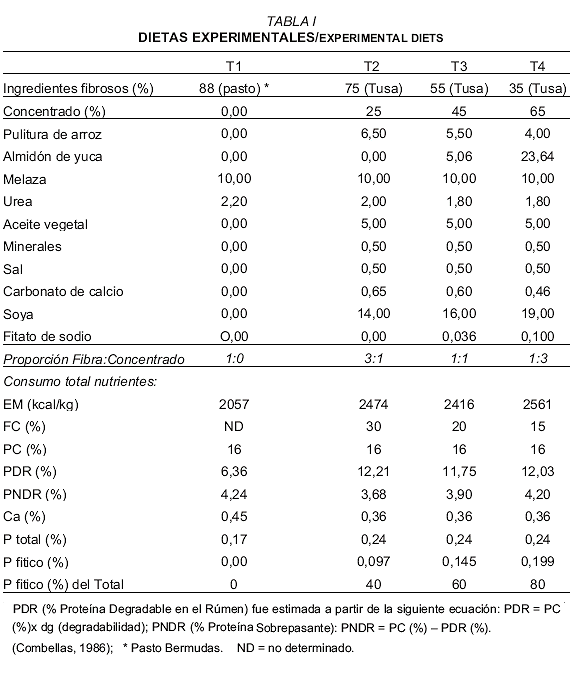 TABLA I
DIETAS EXPERIMENTALES/EXPERIMENTAL DIETS

| | T1 | T2 | T3 | T4 |
|---|---|---|---|---|
| Ingredientes fibrosos (%) | 88 (pasto) * | 75 (Tusa) | 55 (Tusa) | 35 (Tusa) |
| Concentrado (%) | 0,00 | 25 | 45 | 65 |
| Pulitura de arroz | 0,00 | 6,50 | 5,50 | 4,00 |
| Almidón de yuca | 0,00 | 0,00 | 5,06 | 23,64 |
| Melaza | 10,00 | 10,00 | 10,00 | 10,00 |
| Urea | 2,20 | 2,00 | 1,80 | 1,80 |
| Aceite vegetal | 0,00 | 5,00 | 5,00 | 5,00 |
| Minerales | 0,00 | 0,50 | 0,50 | 0,50 |
| Sal | 0,00 | 0,50 | 0,50 | 0,50 |
| Carbonato de calcio | 0,00 | 0,65 | 0,60 | 0,46 |
| Soya | 0,00 | 14,00 | 16,00 | 19,00 |
| Fitato de sodio | O,00 | 0,00 | 0,036 | 0,100 |
| Proporción Fibra:Concentrado | 1:0 | 3:1 | 1:1 | 1:3 |
| Consumo total nutrientes: | | | | |
| EM (kcal/kg) | 2057 | 2474 | 2416 | 2561 |
| FC (%) | ND | 30 | 20 | 15 |
| PC (%) | 16 | 16 | 16 | 16 |
| PDR (%) | 6,36 | 12,21 | 11,75 | 12,03 |
| PNDR (%) | 4,24 | 3,68 | 3,90 | 4,20 |
| Ca (%) | 0,45 | 0,36 | 0,36 | 0,36 |
| P total (%) | 0,17 | 0,24 | 0,24 | 0,24 |
| P fitico (%) | 0,00 | 0,097 | 0,145 | 0,199 |
| P fitico (%) del Total | 0 | 40 | 60 | 80 |

PDR (% Proteína Degradable en el Rúmen) fue estimada a partir de la siguiente ecuación: PDR = PC (%)x dg (degradabilidad); PNDR (% Proteína Sobrepasante): PNDR = PC (%) – PDR (%).
(Combellas, 1986); * Pasto Bermudas. ND = no determinado.